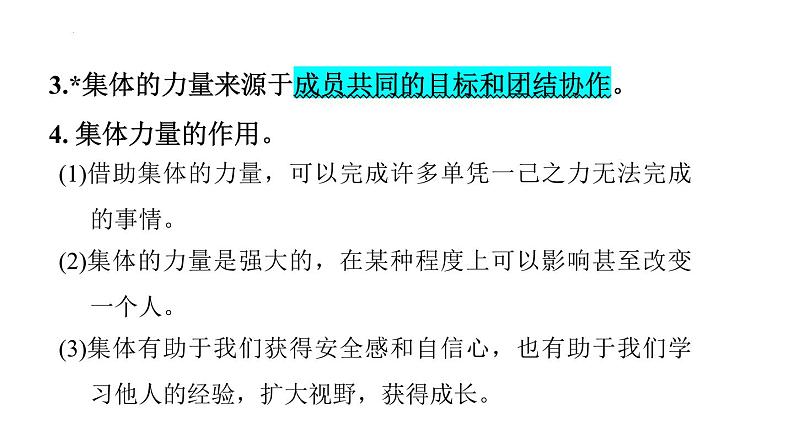 3.*集体的力量来源于成员共同的目标和团结协作。

4. 集体力量的作用。

(1)借助集体的力量，可以完成许多单凭一己之力无法完成的事情。

(2)集体的力量是强大的，在某种程度上可以影响甚至改变一个人。

(3)集体有助于我们获得安全感和自信心，也有助于我们学习他人的经验，扩大视野，获得成长。